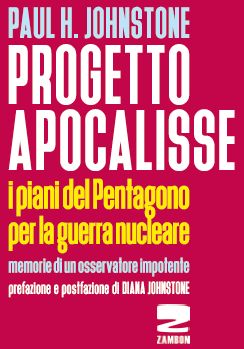 PAUL H. JOHNSTONE

PROGETTO APOCALISSE

i piani del Pentagono per la guerra nucleare

memorie di un osservatore impotente

prefazione e postfazione di DIANA JOHNSTONE

Z
ZAMBON